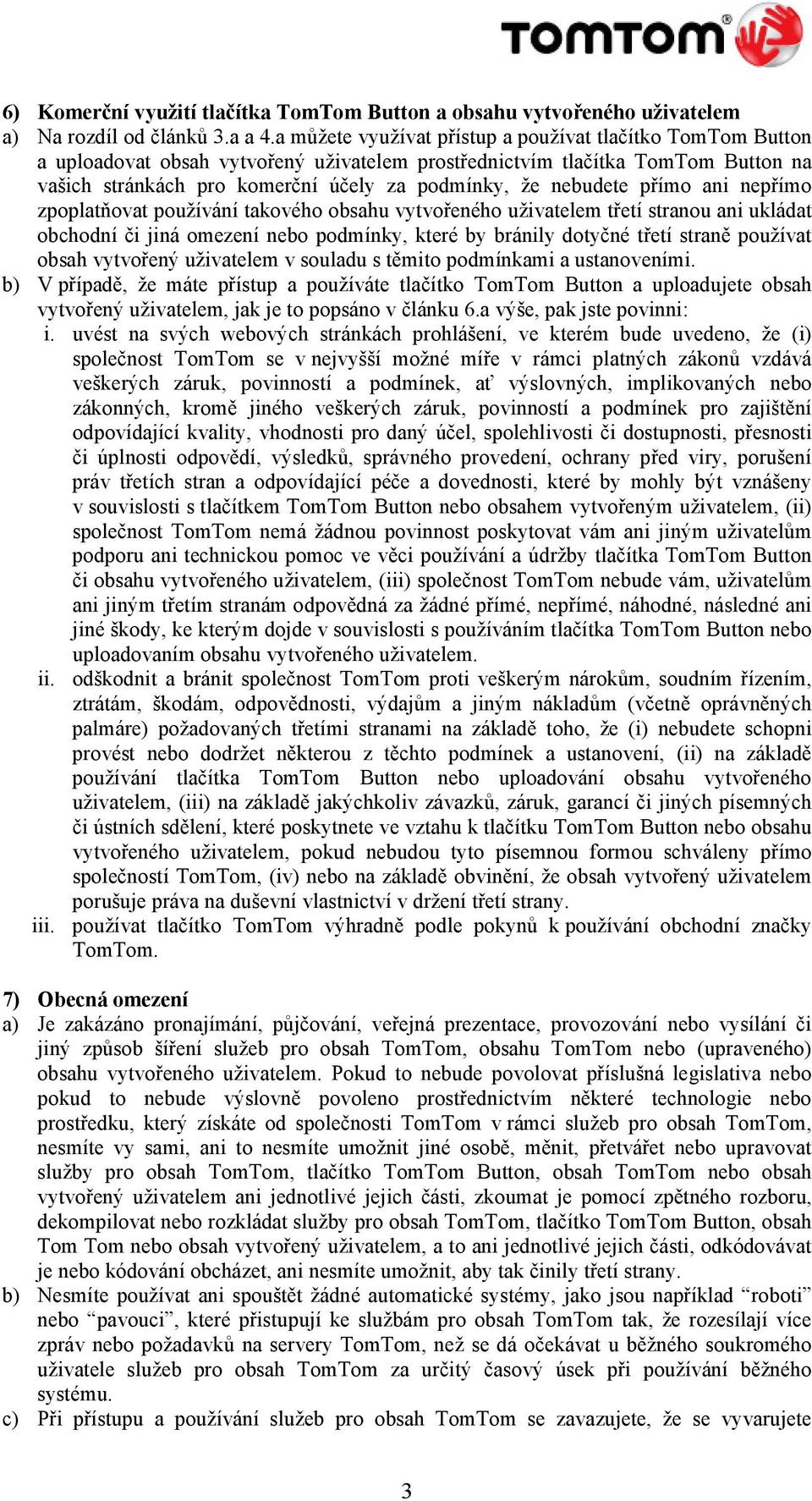 TOMTOM

6) Komerční využití tlačítka TomTom Button a obsahu vytvořeného uživatelem
a) Na rozdíl od článků 3.a a 4.a můžete využívat přístup a používat tlačítko TomTom Button a uploadovat obsah vytvořený uživatelem prostřednictvím tlačítka TomTom Button na vašich stránkách pro komerční účely za podmínky, že nebudete přímo ani nepřímo zpoplatňovat používání takového obsahu vytvořeného uživatelem třetí stranou ani ukládat obchodní či jiná omezení nebo podmínky, které by bránily dotyčné třetí straně používat obsah vytvořený uživatelem v souladu s těmito podmínkami a ustanoveními.
b) V případě, že máte přístup a používáte tlačítko TomTom Button a uploadujete obsah vytvořený uživatelem, jak je to popsáno v článku 6.a výše, pak jste povinni:
i. uvést na svých webových stránkách prohlášení, ve kterém bude uvedeno, že (i) společnost TomTom se v nejvyšší možné míře v rámci platných zákonů vzdává veškerých záruk, povinností a podmínek, ať výslovných, implikovaných nebo zákonných, kromě jiného veškerých záruk, povinností a podmínek pro zajištění odpovídající kvality, vhodnosti pro daný účel, spolehlivosti či dostupnosti, přesnosti či úplnosti odpovědí, výsledků, správného provedení, ochrany před viry, porušení práv třetích stran a odpovídající péče a dovednosti, které by mohly být vznášeny v souvislosti s tlačítkem TomTom Button nebo obsahem vytvořeným uživatelem, (ii) společnost TomTom nemá žádnou povinnost poskytovat vám ani jiným uživatelům podporu ani technickou pomoc ve věci používání a údržby tlačítka TomTom Button či obsahu vytvořeného uživatelem, (iii) společnost TomTom nebude vám, uživatelům ani jiným třetím stranám odpovědná za žádné přímé, nepřímé, náhodné, následné ani jiné škody, ke kterým dojde v souvislosti s používáním tlačítka TomTom Button nebo uploadovaním obsahu vytvořeného uživatelem.
ii. odškodnit a bránit společnost TomTom proti veškerým nárokům, soudním řízením, ztrátám, škodám, odpovědnosti, výdajům a jiným nákladům (včetně oprávněných palmáre) požadovaných třetími stranami na základě toho, že (i) nebudete schopni provést nebo dodržet některou z těchto podmínek a ustanovení, (ii) na základě používání tlačítka TomTom Button nebo uploadování obsahu vytvořeného uživatelem, (iii) na základě jakýchkoliv závazků, záruk, garancí či jiných písemných či ústních sdělení, které poskytnete ve vztahu k tlačítku TomTom Button nebo obsahu vytvořeného uživatelem, pokud nebudou tyto písemnou formou schváleny přímo společností TomTom, (iv) nebo na základě obvinění, že obsah vytvořený uživatelem porušuje práva na duševní vlastnictví v držení třetí strany.
iii. používat tlačítko TomTom výhradně podle pokynů k používání obchodní značky TomTom.

7) Obecná omezení
a) Je zakázáno pronajímání, půjčování, veřejná prezentace, provozování nebo vysílání či jiný způsob šíření služeb pro obsah TomTom, obsahu TomTom nebo (upraveného) obsahu vytvořeného uživatelem. Pokud to nebude povolovat příslušná legislativa nebo pokud to nebude výslovně povoleno prostřednictvím některé technologie nebo prostředku, který získáte od společnosti TomTom v rámci služeb pro obsah TomTom, nesmíte vy sami, ani to nesmíte umožnit jiné osobě, měnit, přetvářet nebo upravovat služby pro obsah TomTom, tlačítko TomTom Button, obsah TomTom nebo obsah vytvořený uživatelem ani jednotlivé jejich části, zkoumat je pomocí zpětného rozboru, dekompilovat nebo rozkládat služby pro obsah TomTom, tlačítko TomTom Button, obsah Tom Tom nebo obsah vytvořený uživatelem, a to ani jednotlivé jejich části, odkódovávat je nebo kódování obcházet, ani nesmíte umožnit, aby tak činily třetí strany.
b) Nesmíte používat ani spouštět žádné automatické systémy, jako jsou například “roboti” nebo “pavouci”, které přistupují ke službám pro obsah TomTom tak, že rozesílají více zpráv nebo požadavků na servery TomTom, než se dá očekávat u běžného soukromého uživatele služeb pro obsah TomTom za určitý časový úsek při používání běžného systému.
c) Při přístupu a používání služeb pro obsah TomTom se zavazujete, že se vyvarujete

3